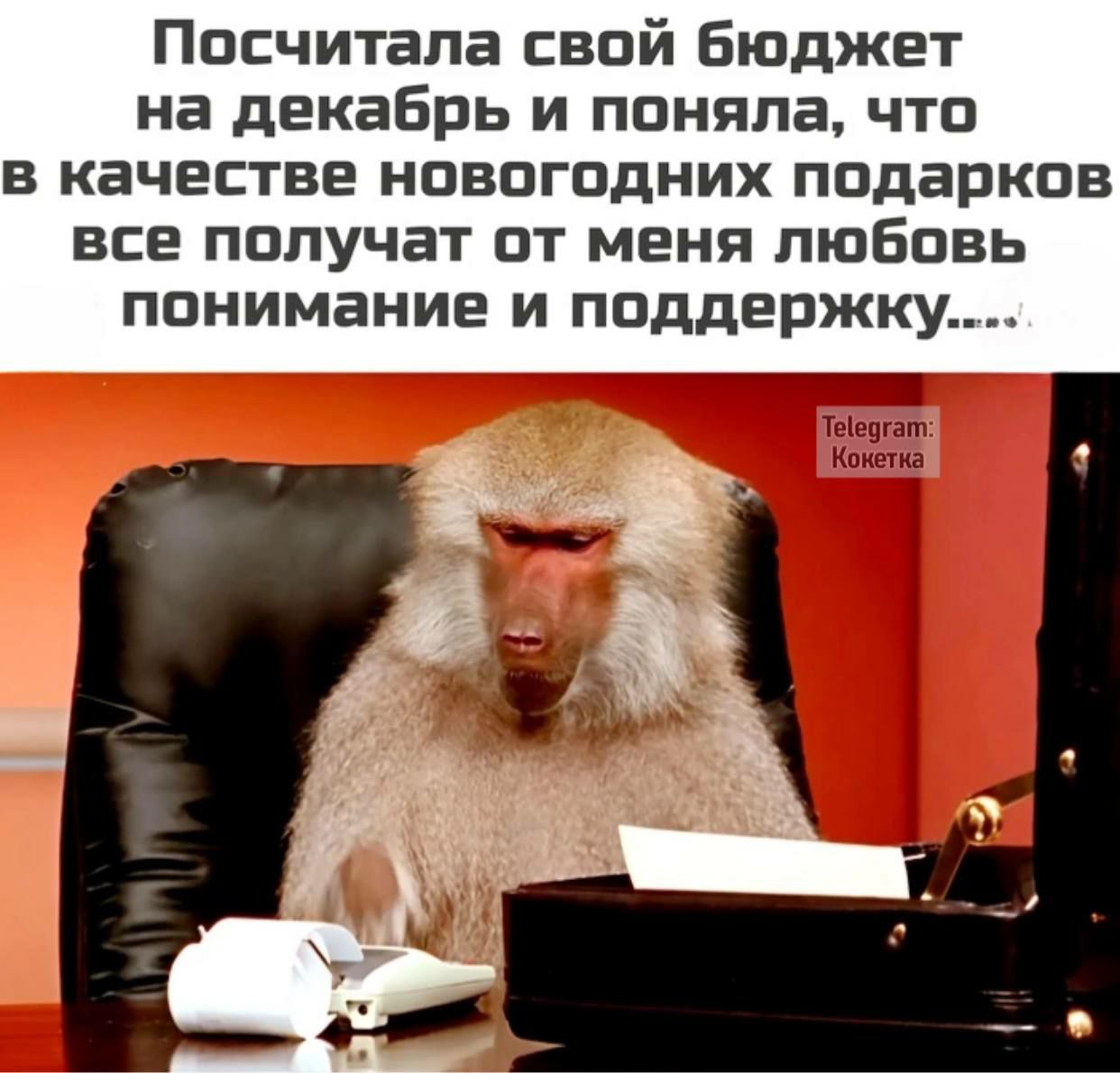 Посчитала свой бюджет на декабрь и поняла, что в качестве новогодних подарков все получат от меня любовь понимание и поддержку...

Telegram:
Кокетка